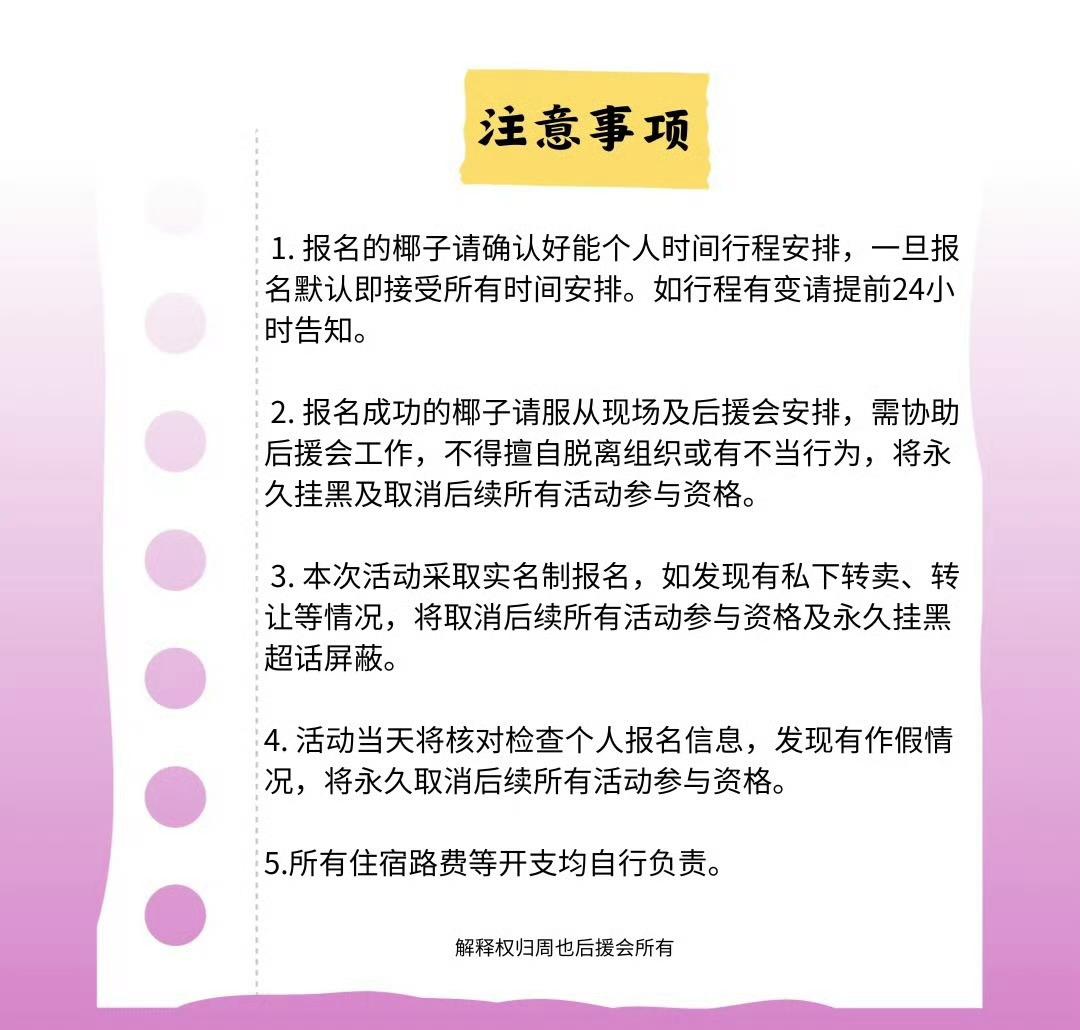 注意事项

1. 报名的椰子请确认好能个人时间行程安排，一旦报名默认即接受所有时间安排。如行程有变请提前24小时告知。

2. 报名成功的椰子请服从现场及后援会安排，需协助后援会工作，不得擅自脱离组织或有不当行为，将永久挂黑及取消后续所有活动参与资格。

3. 本次活动采取实名制报名，如发现有私下转卖、转让等情况，将取消后续所有活动参与资格及永久挂黑超话屏蔽。

4. 活动当天将核对检查个人报名信息，发现有作假情况，将永久取消后续所有活动参与资格。

5.所有住宿路费等开支均自行负责。

解释权归周也后援会所有